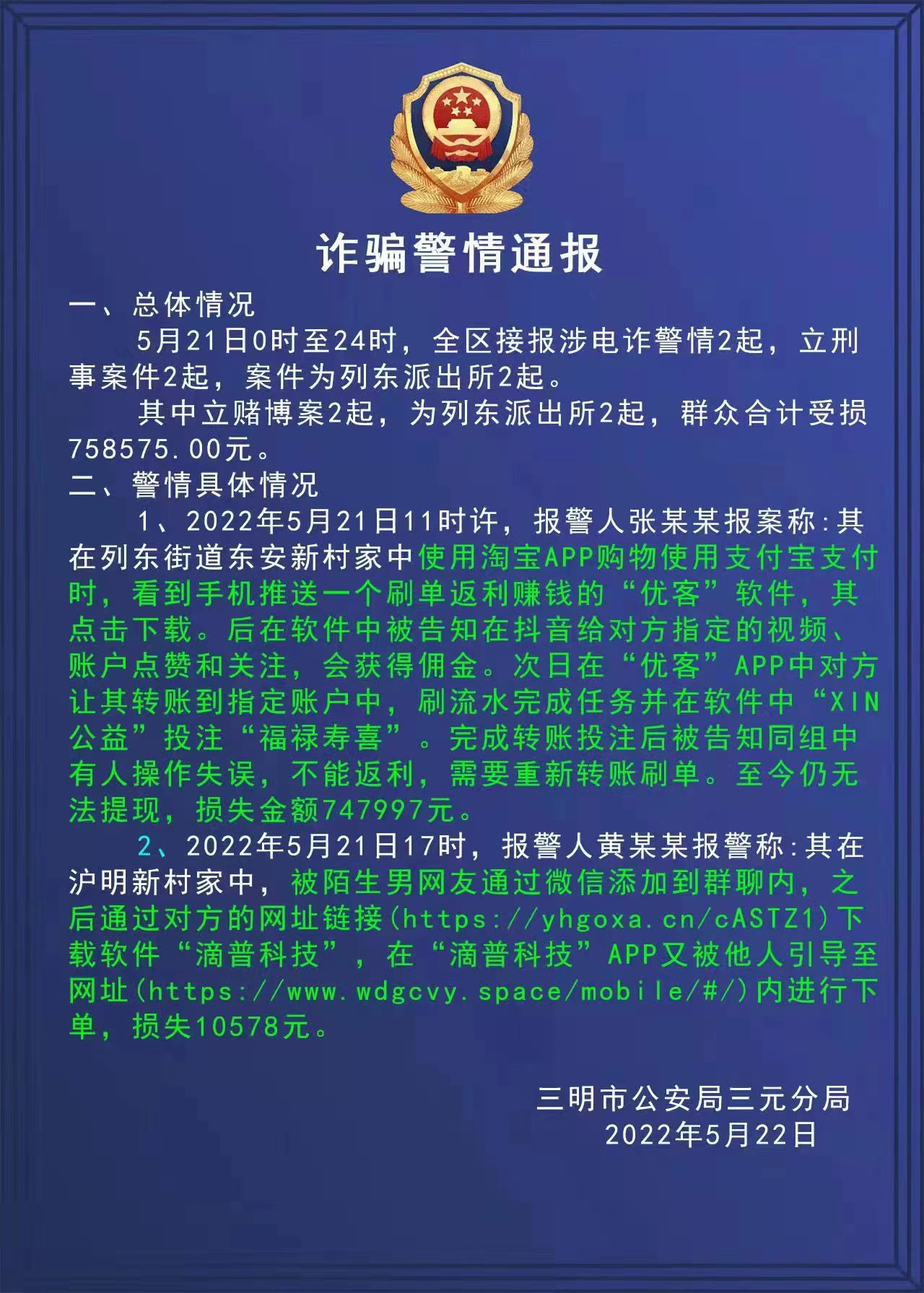 诈骗警情通报

一、总体情况

5月21日0时至24时，全区接报涉电诈警情2起，立刑事案件2起，案件为列东派出所2起。

其中立赌博案2起，为列东派出所2起，群众合计受损758575.00元。

二、警情具体情况

1、2022年5月21日11时许，报警人张某某报案称:其在列东街道东安新村家中使用淘宝APP购物使用支付宝支付时，看到手机推送一个刷单返利赚钱的“优客”软件，其点击下载。后在软件中被告知在抖音给对方指定的视频、账户点赞和关注，会获得佣金。次日在“优客”APP中对方让其转账到指定账户中，刷流水完成任务并在软件中“XIN公益”投注“福禄寿喜”。完成转账投注后被告知同组中有人操作失误，不能返利，需要重新转账刷单。至今仍无法提现，损失金额747997元。

2、2022年5月21日17时，报警人黄某某报警称:其在沪明新村家中，被陌生男网友通过微信添加到群聊内，之后通过对方的网址链接(https://yhgoxa.cn/cASTZ1)下载软件“滴普科技”，在“滴普科技”APP又被他人引导至网址(https://www.wdgcvy.space/mobile/#/)内进行下单，损失10578元。

三明市公安局三元分局
2022年5月22日